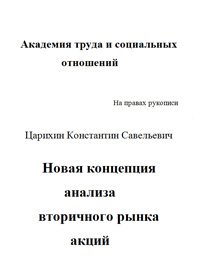 Академия труда и социальных отношений

На правах рукописи

Царихин Константин Савельевич

Новая концепция анализа вторичного рынка акций